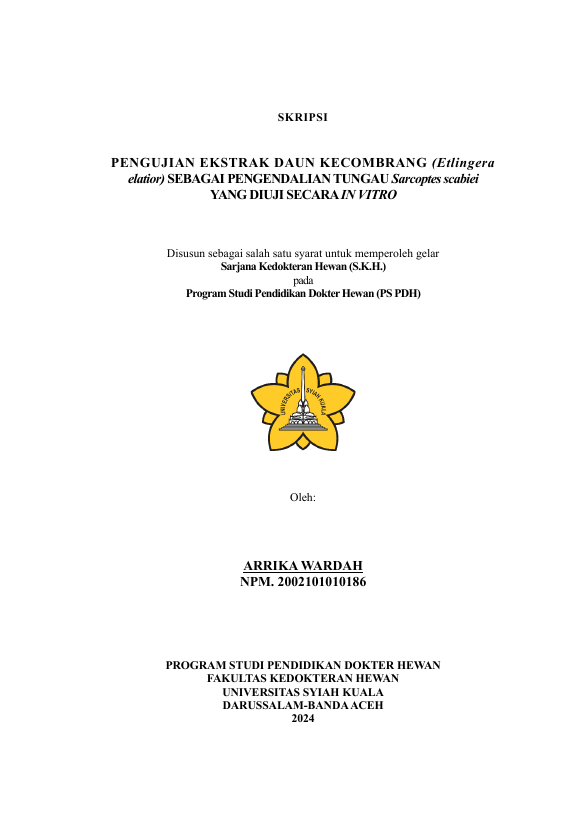 SKRIPSI

PENGUJIAN EKSTRAK DAUN KECOMBRANG (Etlingera elatior) SEBAGAI PENGENDALIAN TUNGAU Sarcoptes scabiei YANG DIUJI SECARA IN VITRO

Disusun sebagai salah satu syarat untuk memperoleh gelar
Sarjana Kedokteran Hewan (S.K.H.)
pada
Program Studi Pendidikan Dokter Hewan (PS PDH)

UNIVERSITAS SYIAH KUALA

Oleh:

ARRIKA WARDAH
NPM. 2002101010186

PROGRAM STUDI PENDIDIKAN DOKTER HEWAN
FAKULTAS KEDOKTERAN HEWAN
UNIVERSITAS SYIAH KUALA
DARUSSALAM-BANDA ACEH
2024